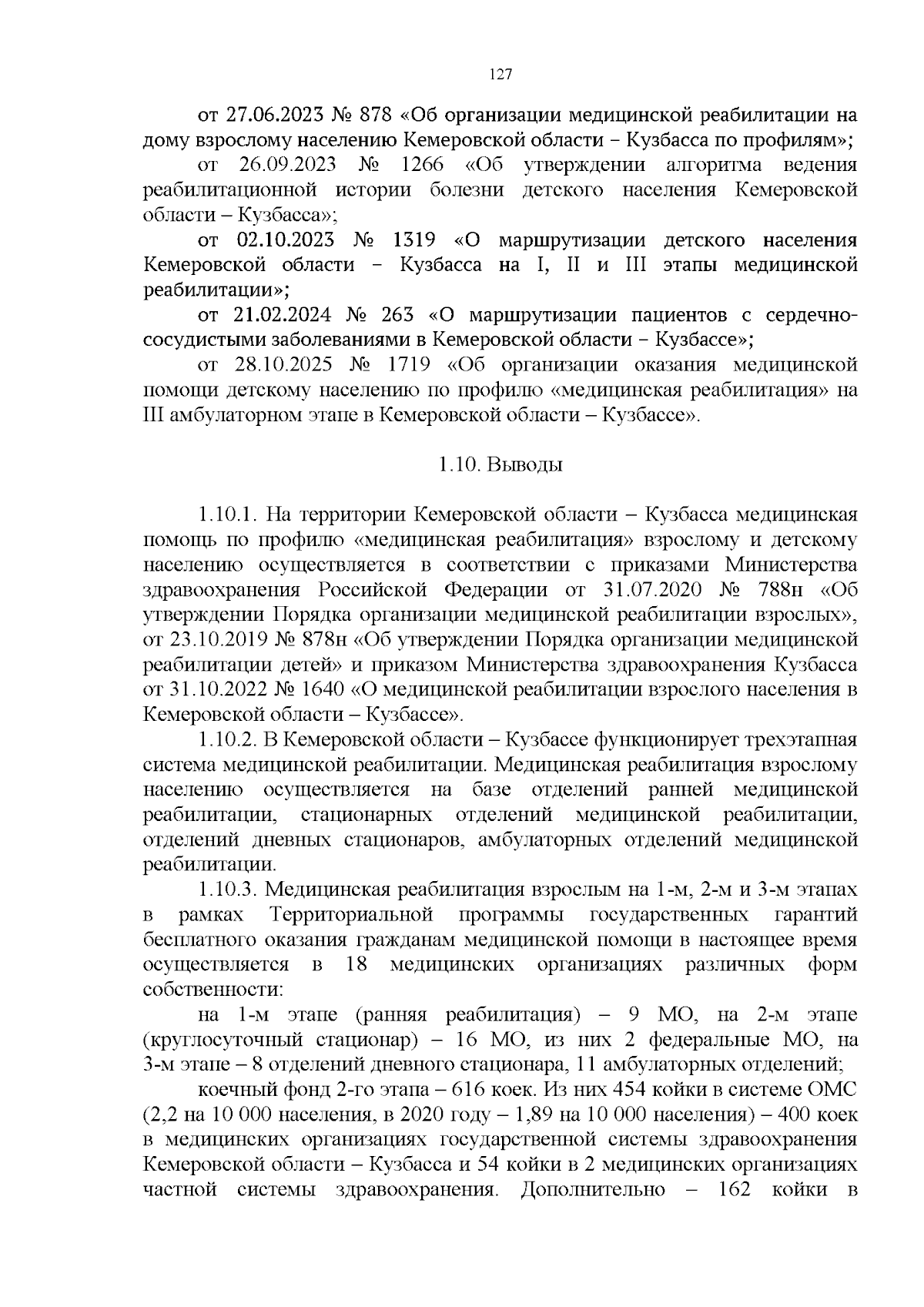 127

от 27.06.2023 № 878 «Об организации медицинской реабилитации на дому взрослому населению Кемеровской области – Кузбасса по профилям»;

от 26.09.2023 № 1266 «Об утверждении алгоритма ведения реабилитационной истории болезни детского населения Кемеровской области – Кузбасса»;

от 02.10.2023 № 1319 «О маршрутизации детского населения Кемеровской области – Кузбасса на I, II и III этапы медицинской реабилитации»;

от 21.02.2024 № 263 «О маршрутизации пациентов с сердечно-сосудистыми заболеваниями в Кемеровской области – Кузбассе»;

от 28.10.2025 № 1719 «Об организации оказания медицинской помощи детскому населению по профилю «медицинская реабилитация» на III амбулаторном этапе в Кемеровской области – Кузбассе».

1.10. Выводы

1.10.1. На территории Кемеровской области – Кузбасса медицинская помощь по профилю «медицинская реабилитация» взрослому и детскому населению осуществляется в соответствии с приказами Министерства здравоохранения Российской Федерации от 31.07.2020 № 788н «Об утверждении Порядка организации медицинской реабилитации взрослых», от 23.10.2019 № 878н «Об утверждении Порядка организации медицинской реабилитации детей» и приказом Министерства здравоохранения Кузбасса от 31.10.2022 № 1640 «О медицинской реабилитации взрослого населения в Кемеровской области – Кузбассе».

1.10.2. В Кемеровской области – Кузбассе функционирует трехэтапная система медицинской реабилитации. Медицинская реабилитация взрослому населению осуществляется на базе отделений ранней медицинской реабилитации, стационарных отделений медицинской реабилитации, отделений дневных стационаров, амбулаторных отделений медицинской реабилитации.

1.10.3. Медицинская реабилитация взрослым на 1-м, 2-м и 3-м этапах в рамках Территориальной программы государственных гарантий бесплатного оказания гражданам медицинской помощи в настоящее время осуществляется в 18 медицинских организациях различных форм собственности:

на 1-м этапе (ранняя реабилитация) – 9 МО, на 2-м этапе (круглосуточный стационар) – 16 МО, из них 2 федеральные МО, на 3-м этапе – 8 отделений дневного стационара, 11 амбулаторных отделений;

коечный фонд 2-го этапа – 616 коек. Из них 454 койки в системе ОМС (2,2 на 10 000 населения, в 2020 году – 1,89 на 10 000 населения) – 400 коек в медицинских организациях государственной системы здравоохранения Кемеровской области – Кузбасса и 54 койки в 2 медицинских организациях частной системы здравоохранения. Дополнительно – 162 койки в